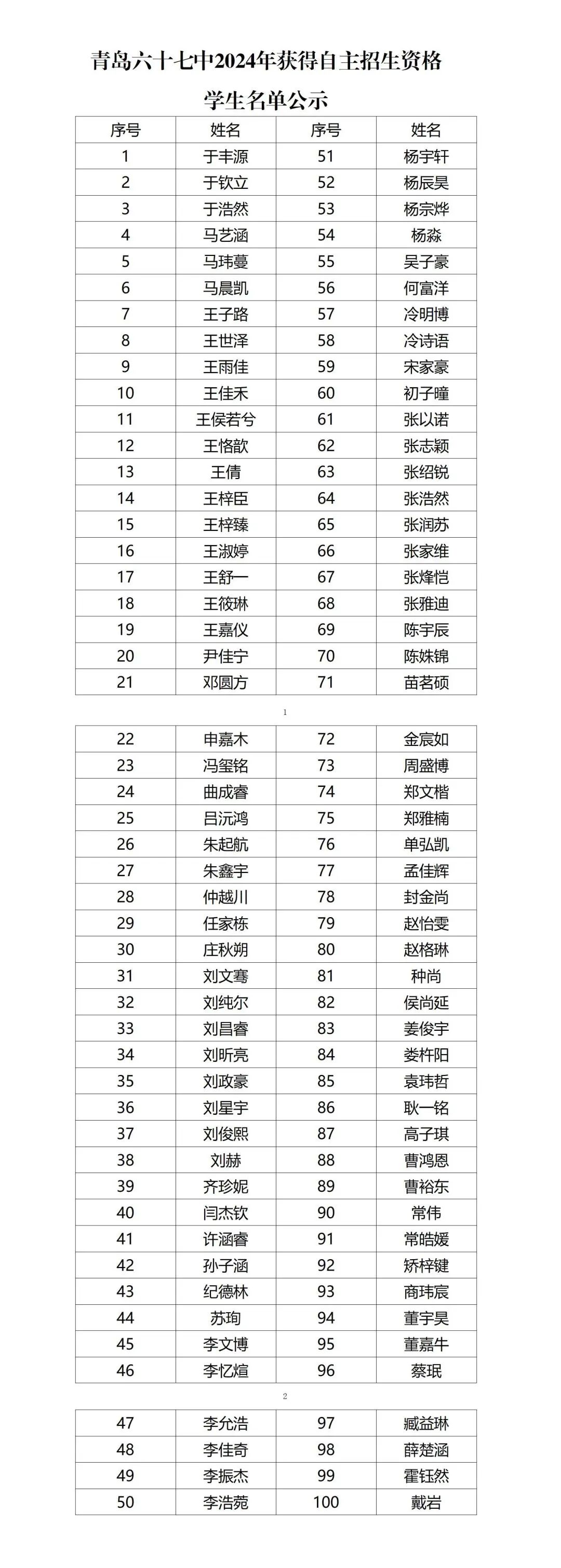 青岛六十七中2024年获得自主招生资格

学生名单公示

| 序号 | 姓名 | 序号 | 姓名 |
|---|---|---|---|
| 1 | 于丰源 | 51 | 杨宇轩 |
| 2 | 于钦立 | 52 | 杨辰昊 |
| 3 | 于浩然 | 53 | 杨宗烨 |
| 4 | 马艺涵 | 54 | 杨淼 |
| 5 | 马玮蔓 | 55 | 吴子豪 |
| 6 | 马晨凯 | 56 | 何富洋 |
| 7 | 王子路 | 57 | 冷明博 |
| 8 | 王世泽 | 58 | 冷诗语 |
| 9 | 王雨佳 | 59 | 宋家豪 |
| 10 | 王佳禾 | 60 | 初子曈 |
| 11 | 王侯若兮 | 61 | 张以诺 |
| 12 | 王恪歆 | 62 | 张志颖 |
| 13 | 王倩 | 63 | 张绍锐 |
| 14 | 王梓臣 | 64 | 张浩然 |
| 15 | 王梓臻 | 65 | 张润苏 |
| 16 | 王淑婷 | 66 | 张家维 |
| 17 | 王舒一 | 67 | 张烽恺 |
| 18 | 王筱琳 | 68 | 张雅迪 |
| 19 | 王嘉仪 | 69 | 陈宇辰 |
| 20 | 尹佳宁 | 70 | 陈姝锦 |
| 21 | 邓圆方 | 71 | 苗茗硕 |

1

| 22 | 申嘉木 | 72 | 金宸如 |
|---|---|---|---|
| 23 | 冯玺铭 | 73 | 周盛博 |
| 24 | 曲成睿 | 74 | 郑文楷 |
| 25 | 吕沅鸿 | 75 | 郑雅楠 |
| 26 | 朱起航 | 76 | 单弘凯 |
| 27 | 朱鑫宇 | 77 | 孟佳辉 |
| 28 | 仲越川 | 78 | 封金尚 |
| 29 | 任家栋 | 79 | 赵怡雯 |
| 30 | 庄秋朔 | 80 | 赵格琳 |
| 31 | 刘文骞 | 81 | 种尚 |
| 32 | 刘纯尔 | 82 | 侯尚延 |
| 33 | 刘昌睿 | 83 | 姜俊宇 |
| 34 | 刘昕亮 | 84 | 娄杵阳 |
| 35 | 刘政豪 | 85 | 袁玮哲 |
| 36 | 刘星宇 | 86 | 耿一铭 |
| 37 | 刘俊熙 | 87 | 高子琪 |
| 38 | 刘赫 | 88 | 曹鸿恩 |
| 39 | 齐珍妮 | 89 | 曹裕东 |
| 40 | 闫杰钦 | 90 | 常伟 |
| 41 | 许涵睿 | 91 | 常皓媛 |
| 42 | 孙子涵 | 92 | 矫梓键 |
| 43 | 纪德林 | 93 | 商玮宸 |
| 44 | 苏珣 | 94 | 董宇昊 |
| 45 | 李文博 | 95 | 董嘉牛 |
| 46 | 李忆煊 | 96 | 蔡珉 |

2

| 47 | 李允浩 | 97 | 臧益琳 |
|---|---|---|---|
| 48 | 李佳奇 | 98 | 薛楚涵 |
| 49 | 李振杰 | 99 | 霍钰然 |
| 50 | 李浩菀 | 100 | 戴岩 |